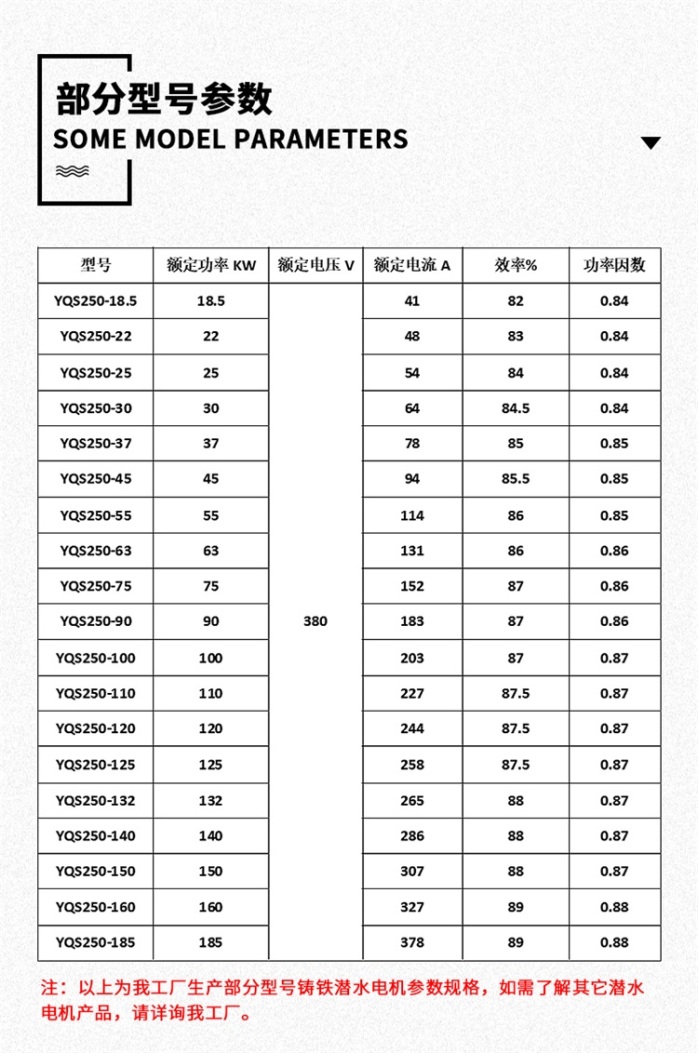 部分型号参数
SOME MODEL PARAMETERS

| 型号 | 额定功率 KW | 额定电压 V | 额定电流 A | 效率% | 功率因数 |
|---|---|---|---|---|---|
| YQS250-18.5 | 18.5 | 380 | 41 | 82 | 0.84 |
| YQS250-22 | 22 | | 48 | 83 | 0.84 |
| YQS250-25 | 25 | | 54 | 84 | 0.84 |
| YQS250-30 | 30 | | 64 | 84.5 | 0.84 |
| YQS250-37 | 37 | | 78 | 85 | 0.85 |
| YQS250-45 | 45 | | 94 | 85.5 | 0.85 |
| YQS250-55 | 55 | | 114 | 86 | 0.85 |
| YQS250-63 | 63 | | 131 | 86 | 0.86 |
| YQS250-75 | 75 | | 152 | 87 | 0.86 |
| YQS250-90 | 90 | | 183 | 87 | 0.86 |
| YQS250-100 | 100 | | 203 | 87 | 0.87 |
| YQS250-110 | 110 | | 227 | 87.5 | 0.87 |
| YQS250-120 | 120 | | 244 | 87.5 | 0.87 |
| YQS250-125 | 125 | | 258 | 87.5 | 0.87 |
| YQS250-132 | 132 | | 265 | 88 | 0.87 |
| YQS250-140 | 140 | | 286 | 88 | 0.87 |
| YQS250-150 | 150 | | 307 | 88 | 0.87 |
| YQS250-160 | 160 | | 327 | 89 | 0.88 |
| YQS250-185 | 185 | | 378 | 89 | 0.88 |

注：以上为我工厂生产部分型号铸铁潜水电机参数规格，如需了解其它潜水电机产品，请详询我工厂。